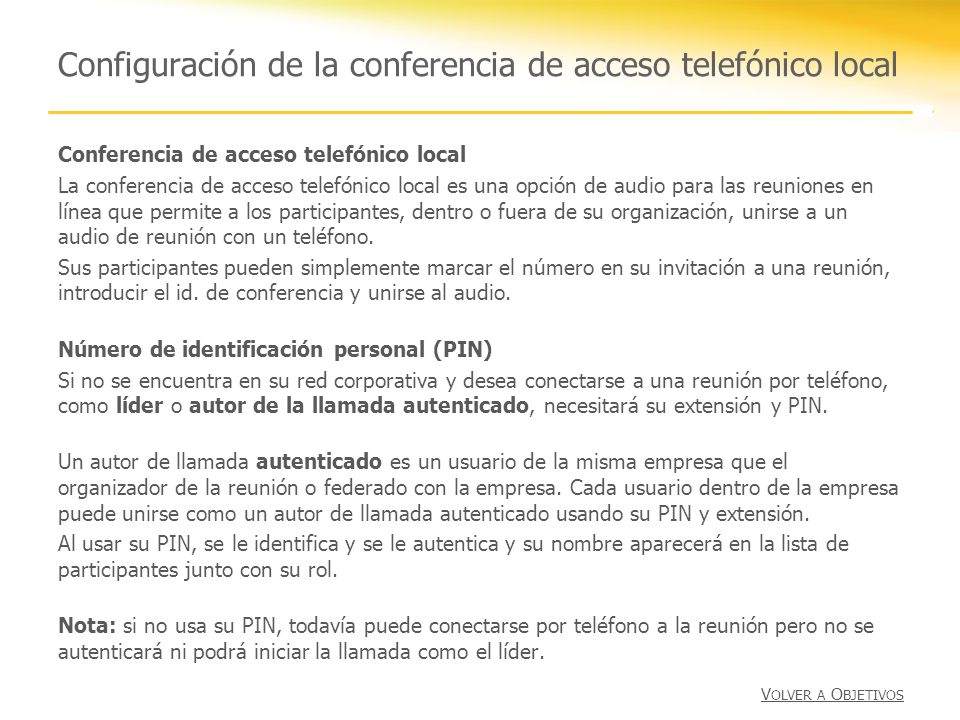 Configuración de la conferencia de acceso telefónico local

Conferencia de acceso telefónico local

La conferencia de acceso telefónico local es una opción de audio para las reuniones en línea que permite a los participantes, dentro o fuera de su organización, unirse a un audio de reunión con un teléfono.

Sus participantes pueden simplemente marcar el número en su invitación a una reunión, introducir el id. de conferencia y unirse al audio.

Número de identificación personal (PIN)

Si no se encuentra en su red corporativa y desea conectarse a una reunión por teléfono, como líder o autor de la llamada autenticado, necesitará su extensión y PIN.

Un autor de llamada autenticado es un usuario de la misma empresa que el organizador de la reunión o federado con la empresa. Cada usuario dentro de la empresa puede unirse como un autor de llamada autenticado usando su PIN y extensión.

Al usar su PIN, se le identifica y se le autentica y su nombre aparecerá en la lista de participantes junto con su rol.

Nota: si no usa su PIN, todavía puede conectarse por teléfono a la reunión pero no se autenticará ni podrá iniciar la llamada como el líder.

VOLVER A OBJETIVOS